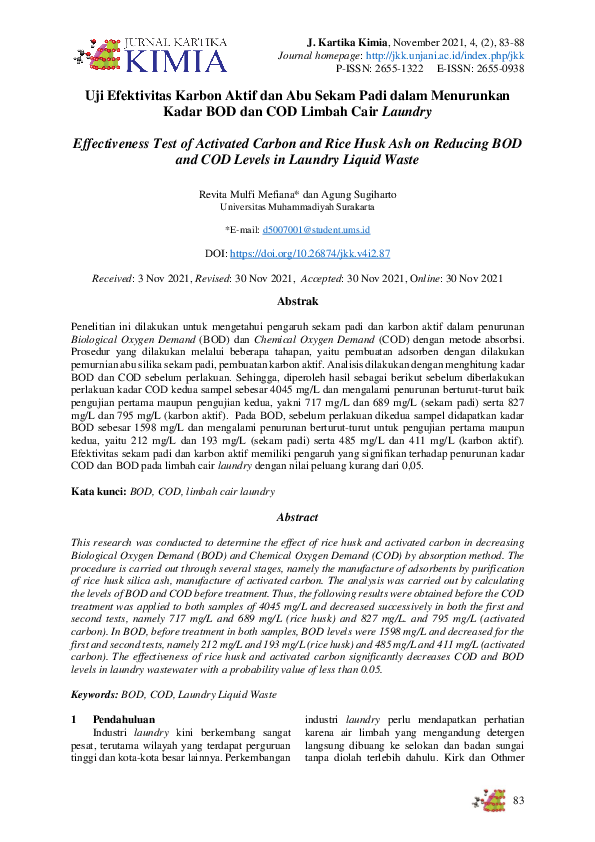 JURNAL KARTIKA KIMIA

J. Kartika Kimia, November 2021, 4, (2), 83-88
Journal homepage: http://jkk.unjani.ac.id/index.php/jkk
P-ISSN: 2655-1322 E-ISSN: 2655-0938

Uji Efektivitas Karbon Aktif dan Abu Sekam Padi dalam Menurunkan Kadar BOD dan COD Limbah Cair Laundry

Effectiveness Test of Activated Carbon and Rice Husk Ash on Reducing BOD and COD Levels in Laundry Liquid Waste

Revita Mulfi Mefiana* dan Agung Sugiharto
Universitas Muhammadiyah Surakarta

*E-mail: d5007001@student.ums.id

DOI: https://doi.org/10.26874/jkk.v4i2.87

Received: 3 Nov 2021, Revised: 30 Nov 2021, Accepted: 30 Nov 2021, Online: 30 Nov 2021

Abstrak

Penelitian ini dilakukan untuk mengetahui pengaruh sekam padi dan karbon aktif dalam penurunan Biological Oxygen Demand (BOD) dan Chemical Oxygen Demand (COD) dengan metode absorbsi. Prosedur yang dilakukan melalui beberapa tahapan, yaitu pembuatan adsorben dengan dilakukan pemurnian abu silika sekam padi, pembuatan karbon aktif. Analisis dilakukan dengan menghitung kadar BOD dan COD sebelum perlakuan. Sehingga, diperoleh hasil sebagai berikut sebelum diberlakukan perlakuan kadar COD kedua sampel sebesar 4045 mg/L dan mengalami penurunan berturut-turut baik pengujian pertama maupun pengujian kedua, yakni 717 mg/L dan 689 mg/L (sekam padi) serta 827 mg/L dan 795 mg/L (karbon aktif). Pada BOD, sebelum perlakuan dikedua sampel didapatkan kadar BOD sebesar 1598 mg/L dan mengalami penurunan berturut-turut untuk pengujian pertama maupun kedua, yaitu 212 mg/L dan 193 mg/L (sekam padi) serta 485 mg/L dan 411 mg/L (karbon aktif). Efektivitas sekam padi dan karbon aktif memiliki pengaruh yang signifikan terhadap penurunan kadar COD dan BOD pada limbah cair laundry dengan nilai peluang kurang dari 0,05.

Kata kunci: BOD, COD, limbah cair laundry

Abstract

This research was conducted to determine the effect of rice husk and activated carbon in decreasing Biological Oxygen Demand (BOD) and Chemical Oxygen Demand (COD) by absorption method. The procedure is carried out through several stages, namely the manufacture of adsorbents by purification of rice husk silica ash, manufacture of activated carbon. The analysis was carried out by calculating the levels of BOD and COD before treatment. Thus, the following results were obtained before the COD treatment was applied to both samples of 4045 mg/L and decreased successively in both the first and second tests, namely 717 mg/L and 689 mg/L (rice husk) and 827 mg/L and 795 mg/L (activated carbon). In BOD, before treatment in both samples, BOD levels were 1598 mg/L and decreased for the first and second tests, namely 212 mg/L and 193 mg/L (rice husk) and 485 mg/L and 411 mg/L (activated carbon). The effectiveness of rice husk and activated carbon significantly decreases COD and BOD levels in laundry wastewater with a probability value of less than 0.05.

Keywords: BOD, COD, Laundry Liquid Waste

1 Pendahuluan
Industri laundry kini berkembang sangat pesat, terutama wilayah yang terdapat perguruan tinggi dan kota-kota besar lainnya. Perkembangan

industri laundry perlu mendapatkan perhatian karena air limbah yang mengandung detergen langsung dibuang ke selokan dan badan sungai tanpa diolah terlebih dahulu. Kirk dan Othmer

83